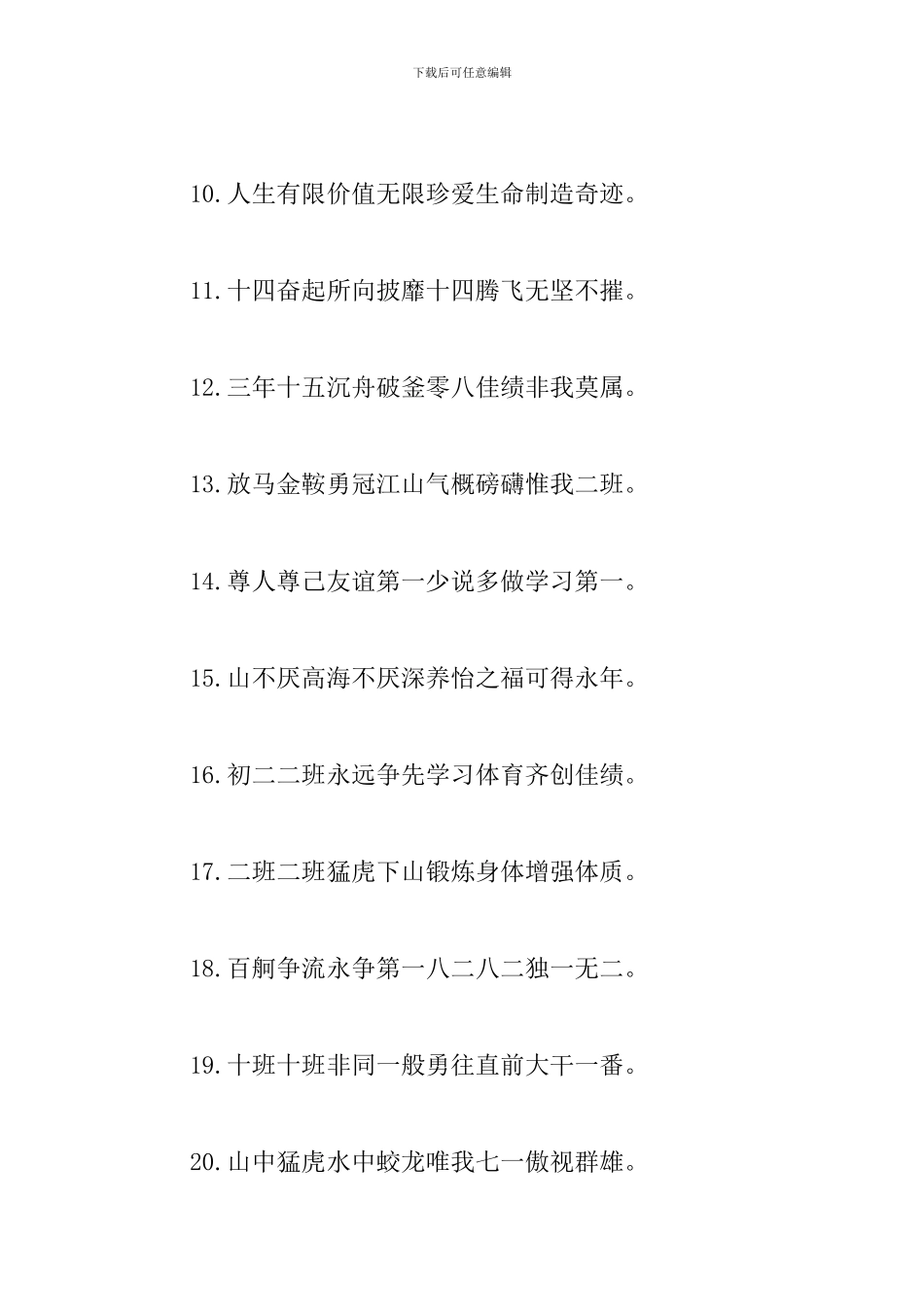 下载后可任意编辑

10.人生有限价值无限珍爱生命制造奇迹。

11.十四奋起所向披靡十四腾飞无坚不摧。

12.三年十五沉舟破釜零八佳绩非我莫属。

13.放马金鞍勇冠江山气概磅礴惟我二班。

14.尊人尊己友谊第一少说多做学习第一。

15.山不厌高海不厌深养怡之福可得永年。

16.初二二班永远争先学习体育齐创佳绩。

17.二班二班猛虎下山锻炼身体增强体质。

18.百舸争流永争第一八二八二独一无二。

19.十班十班非同一般勇往直前大干一番。

20.山中猛虎水中蛟龙唯我七一傲视群雄。